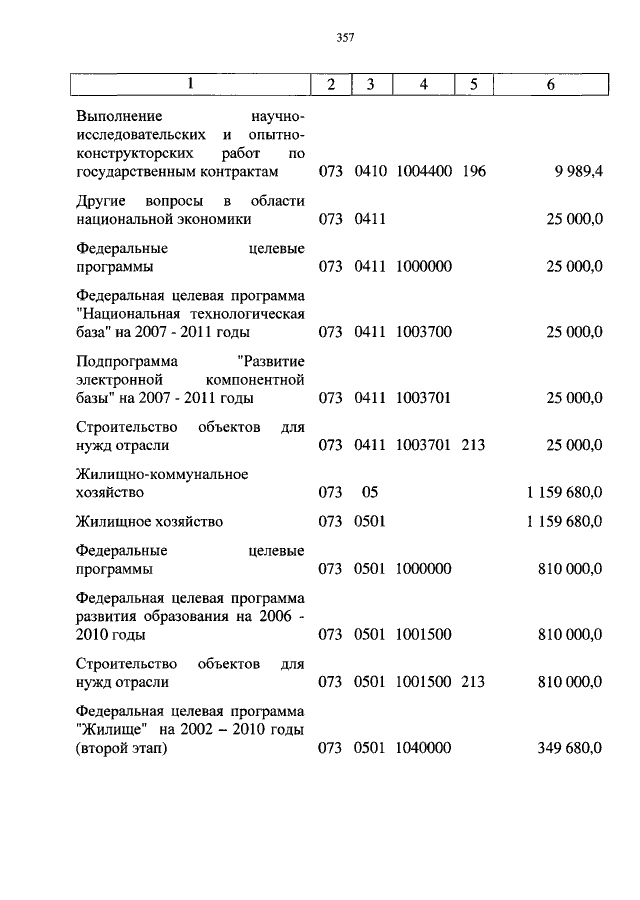 357

| 1 | 2 | 3 | 4 | 5 | 6 |
|---|---|---|---|---|---|
| Выполнение научно-исследовательских и опытно-конструкторских работ по государственным контрактам | 073 | 0410 | 1004400 | 196 | 9 989,4 |
| Другие вопросы в области национальной экономики | 073 | 0411 | | | 25 000,0 |
| Федеральные целевые программы | 073 | 0411 | 1000000 | | 25 000,0 |
| Федеральная целевая программа "Национальная технологическая база" на 2007 - 2011 годы | 073 | 0411 | 1003700 | | 25 000,0 |
| Подпрограмма "Развитие электронной компонентной базы" на 2007 - 2011 годы | 073 | 0411 | 1003701 | | 25 000,0 |
| Строительство объектов для нужд отрасли | 073 | 0411 | 1003701 | 213 | 25 000,0 |
| Жилищно-коммунальное хозяйство | 073 | 05 | | | 1 159 680,0 |
| Жилищное хозяйство | 073 | 0501 | | | 1 159 680,0 |
| Федеральные целевые программы | 073 | 0501 | 1000000 | | 810 000,0 |
| Федеральная целевая программа развития образования на 2006 - 2010 годы | 073 | 0501 | 1001500 | | 810 000,0 |
| Строительство объектов для нужд отрасли | 073 | 0501 | 1001500 | 213 | 810 000,0 |
| Федеральная целевая программа "Жилище" на 2002 – 2010 годы (второй этап) | 073 | 0501 | 1040000 | | 349 680,0 |